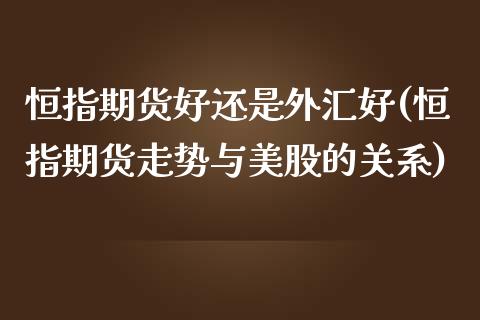 恒指期货好还是外汇好(恒指期货走势与美股的关系)